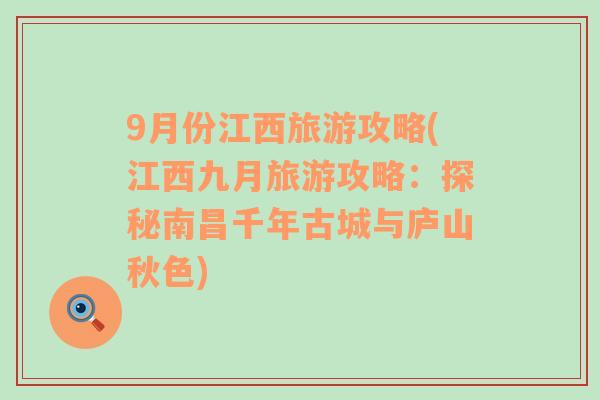 9月份江西旅游攻略(江西九月旅游攻略：探秘南昌千年古城与庐山秋色)